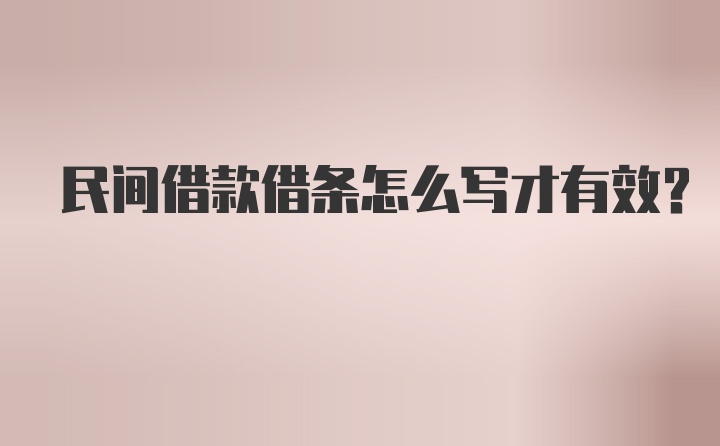 民间借款借条怎么写才有效?